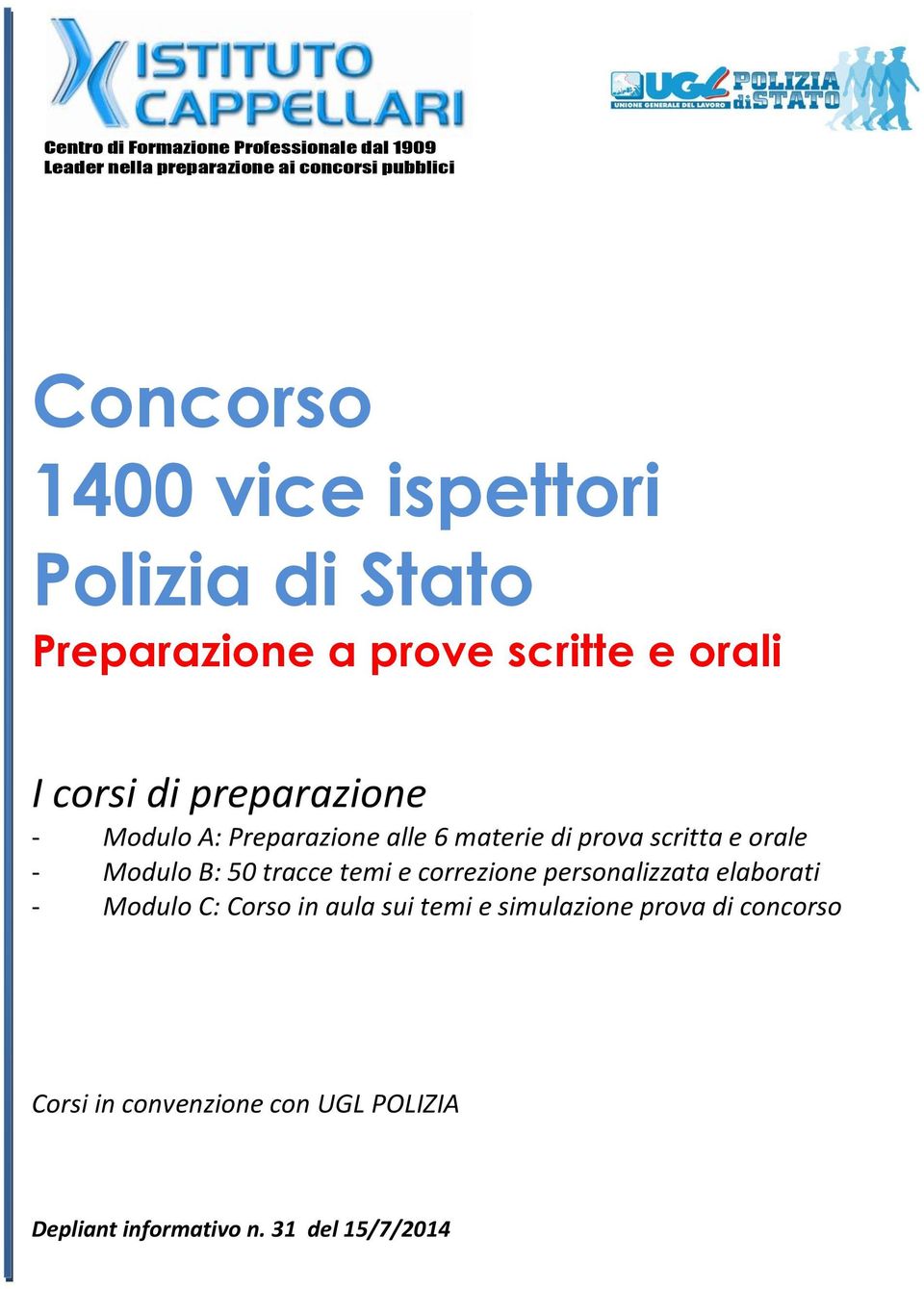 ISTITUTO CAPPELLARI
Centro di Formazione Professionale dal 1909
Leader nella preparazione ai concorsi pubblici

UGL UNIONE GENERALE DEL LAVORO POLIZIA di STATO

Concorso
1400 vice ispettori
Polizia di Stato
Preparazione a prove scritte e orali

I corsi di preparazione
- Modulo A: Preparazione alle 6 materie di prova scritta e orale
- Modulo B: 50 tracce temi e correzione personalizzata elaborati
- Modulo C: Corso in aula sui temi e simulazione prova di concorso

Corsi in convenzione con UGL POLIZIA

Depliant informativo n. 31 del 15/7/2014